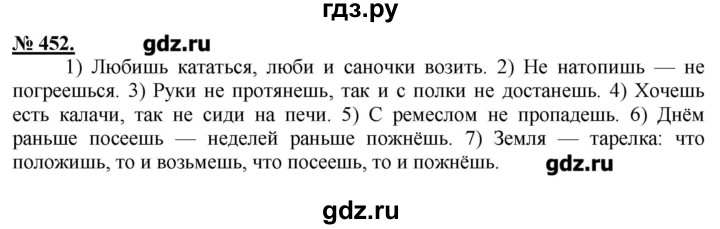 гдз.ру

№ 452. gdz.ru

1) Любишь кататься, люби и саночки возить. 2) Не натопишь — не погреешься. 3) Руки не протянешь, так и с полки не достанешь. 4) Хочешь есть калачи, так не сиди на печи. 5) С ремеслом не пропадешь. 6) Днём раньше посеешь — неделей раньше пожнёшь. 7) Земля — тарелка: что положишь, то и возьмешь, что посеешь, то и пожнёшь. gdz.ru

gdz.ru